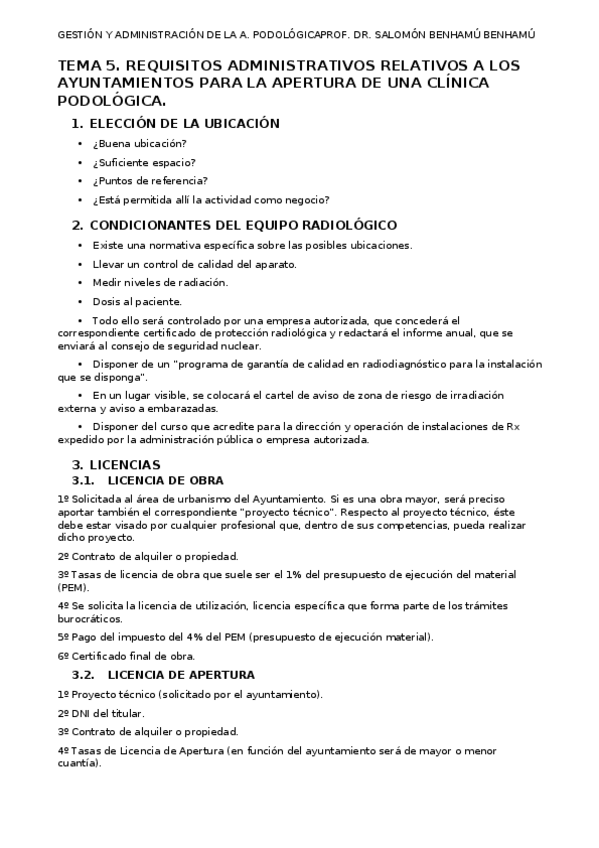 GESTIÓN Y ADMINISTRACIÓN DE LA A. PODOLÓGICAPROF. DR. SALOMÓN BENHAMÚ BENHAMÚ

TEMA 5. REQUISITOS ADMINISTRATIVOS RELATIVOS A LOS AYUNTAMIENTOS PARA LA APERTURA DE UNA CLÍNICA PODOLÓGICA.

1. ELECCIÓN DE LA UBICACIÓN

• ¿Buena ubicación?
• ¿Suficiente espacio?
• ¿Puntos de referencia?
• ¿Está permitida allí la actividad como negocio?

2. CONDICIONANTES DEL EQUIPO RADIOLÓGICO

• Existe una normativa específica sobre las posibles ubicaciones.
• Llevar un control de calidad del aparato.
• Medir niveles de radiación.
• Dosis al paciente.
• Todo ello será controlado por una empresa autorizada, que concederá el correspondiente certificado de protección radiológica y redactará el informe anual, que se enviará al consejo de seguridad nuclear.
• Disponer de un "programa de garantía de calidad en radiodiagnóstico para la instalación que se disponga".
• En un lugar visible, se colocará el cartel de aviso de zona de riesgo de irradiación externa y aviso a embarazadas.
• Disponer del curso que acredite para la dirección y operación de instalaciones de Rx expedido por la administración pública o empresa autorizada.

3. LICENCIAS
3.1. LICENCIA DE OBRA

1º Solicitada al área de urbanismo del Ayuntamiento. Si es una obra mayor, será preciso aportar también el correspondiente "proyecto técnico". Respecto al proyecto técnico, éste debe estar visado por cualquier profesional que, dentro de sus competencias, pueda realizar dicho proyecto.

2º Contrato de alquiler o propiedad.

3º Tasas de licencia de obra que suele ser el 1% del presupuesto de ejecución del material (PEM).

4º Se solicita la licencia de utilización, licencia específica que forma parte de los trámites burocráticos.

5º Pago del impuesto del 4% del PEM (presupuesto de ejecución material).

6º Certificado final de obra.

3.2. LICENCIA DE APERTURA

1º Proyecto técnico (solicitado por el ayuntamiento).

2º DNI del titular.

3º Contrato de alquiler o propiedad.

4º Tasas de Licencia de Apertura (en función del ayuntamiento será de mayor o menor cuantía).